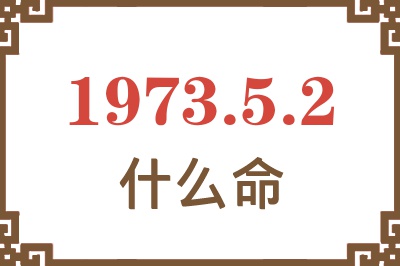 1973.5.2
什么命